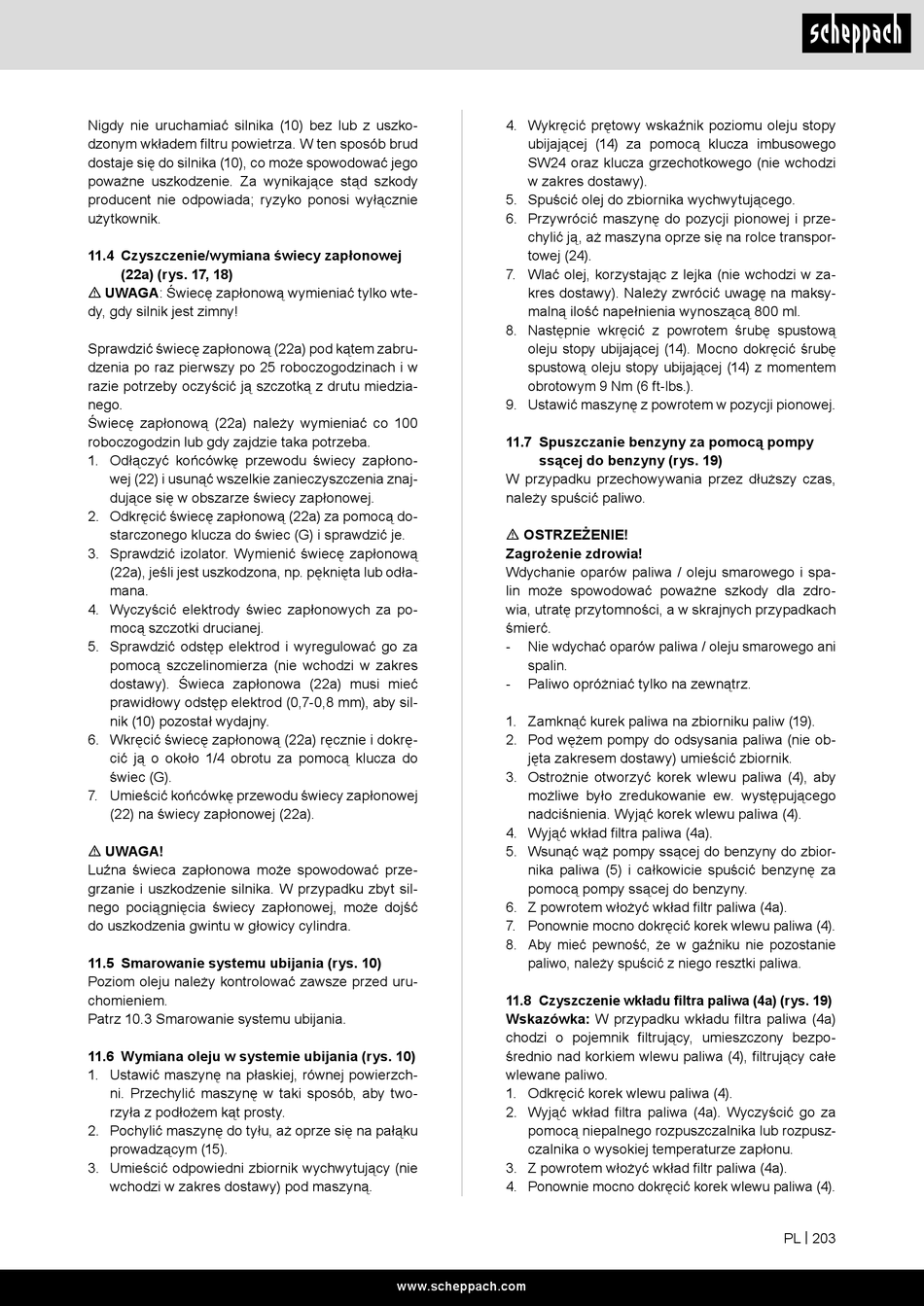 scheppach

Nigdy nie uruchamiać silnika (10) bez lub z uszkodzonym wkładem filtru powietrza. W ten sposób brud dostaje się do silnika (10), co może spowodować jego poważne uszkodzenie. Za wynikające stąd szkody producent nie odpowiada; ryzyko ponosi wyłącznie użytkownik.

11.4 Czyszczenie/wymiana świecy zapłonowej (22a) (rys. 17, 18)
⚠ UWAGA: Świecę zapłonową wymieniać tylko wtedy, gdy silnik jest zimny!

Sprawdzić świecę zapłonową (22a) pod kątem zabrudzenia po raz pierwszy po 25 roboczogodzinach i w razie potrzeby oczyścić ją szczotką z drutu miedzianego.
Świecę zapłonową (22a) należy wymieniać co 100 roboczogodzin lub gdy zajdzie taka potrzeba.
1. Odłączyć końcówkę przewodu świecy zapłonowej (22) i usunąć wszelkie zanieczyszczenia znajdujące się w obszarze świecy zapłonowej.
2. Odkręcić świecę zapłonową (22a) za pomocą dostarczonego klucza do świec (G) i sprawdzić je.
3. Sprawdzić izolator. Wymienić świecę zapłonową (22a), jeśli jest uszkodzona, np. pęknięta lub odłamana.
4. Wyczyścić elektrody świec zapłonowych za pomocą szczotki drucianej.
5. Sprawdzić odstęp elektrod i wyregulować go za pomocą szczelinomierza (nie wchodzi w zakres dostawy). Świeca zapłonowa (22a) musi mieć prawidłowy odstęp elektrod (0,7-0,8 mm), aby silnik (10) pozostał wydajny.
6. Wkręcić świecę zapłonową (22a) ręcznie i dokręcić ją o około 1/4 obrotu za pomocą klucza do świec (G).
7. Umieścić końcówkę przewodu świecy zapłonowej (22) na świecy zapłonowej (22a).

⚠ UWAGA!
Luźna świeca zapłonowa może spowodować przegrzanie i uszkodzenie silnika. W przypadku zbyt silnego pociągnięcia świecy zapłonowej, może dojść do uszkodzenia gwintu w głowicy cylindra.

11.5 Smarowanie systemu ubijania (rys. 10)
Poziom oleju należy kontrolować zawsze przed uruchomieniem.
Patrz 10.3 Smarowanie systemu ubijania.

11.6 Wymiana oleju w systemie ubijania (rys. 10)
1. Ustawić maszynę na płaskiej, równej powierzchni. Przechylić maszynę w taki sposób, aby tworzyła z podłożem kąt prosty.
2. Pochylić maszynę do tyłu, aż oprze się na pałąku prowadzącym (15).
3. Umieścić odpowiedni zbiornik wychwytujący (nie wchodzi w zakres dostawy) pod maszyną.
4. Wykręcić prętowy wskaźnik poziomu oleju stopy ubijającej (14) za pomocą klucza imbusowego SW24 oraz klucza grzechotkowego (nie wchodzi w zakres dostawy).
5. Spuścić olej do zbiornika wychwytującego.
6. Przywrócić maszynę do pozycji pionowej i przechylić ją, aż maszyna oprze się na rolce transportowej (24).
7. Wlać olej, korzystając z lejka (nie wchodzi w zakres dostawy). Należy zwrócić uwagę na maksymalną ilość napełnienia wynoszącą 800 ml.
8. Następnie wkręcić z powrotem śrubę spustową oleju stopy ubijającej (14). Mocno dokręcić śrubę spustową oleju stopy ubijającej (14) z momentem obrotowym 9 Nm (6 ft-lbs.).
9. Ustawić maszynę z powrotem w pozycji pionowej.

11.7 Spuszczanie benzyny za pomocą pompy ssącej do benzyny (rys. 19)
W przypadku przechowywania przez dłuższy czas, należy spuścić paliwo.

⚠ OSTRZEŻENIE!
Zagrożenie zdrowia!
Wdychanie oparów paliwa / oleju smarowego i spalin może spowodować poważne szkody dla zdrowia, utratę przytomności, a w skrajnych przypadkach śmierć.
- Nie wdychać oparów paliwa / oleju smarowego ani spalin.
- Paliwo opróżniać tylko na zewnątrz.

1. Zamknąć kurek paliwa na zbiorniku paliw (19).
2. Pod wężem pompy do odsysania paliwa (nie objęta zakresem dostawy) umieścić zbiornik.
3. Ostrożnie otworzyć korek wlewu paliwa (4), aby możliwe było zredukowanie ew. występującego nadciśnienia. Wyjąć korek wlewu paliwa (4).
4. Wyjąć wkład filtra paliwa (4a).
5. Wsunąć wąż pompy ssącej do benzyny do zbiornika paliwa (5) i całkowicie spuścić benzynę za pomocą pompy ssącej do benzyny.
6. Z powrotem włożyć wkład filtr paliwa (4a).
7. Ponownie mocno dokręcić korek wlewu paliwa (4).
8. Aby mieć pewność, że w gaźniku nie pozostanie paliwo, należy spuścić z niego resztki paliwa.

11.8 Czyszczenie wkładu filtra paliwa (4a) (rys. 19)
Wskazówka: W przypadku wkładu filtra paliwa (4a) chodzi o pojemnik filtrujący, umieszczony bezpośrednio nad korkiem wlewu paliwa (4), filtrujący całe wlewane paliwo.
1. Odkręcić korek wlewu paliwa (4).
2. Wyjąć wkład filtra paliwa (4a). Wyczyścić go za pomocą niepalnego rozpuszczalnika lub rozpuszczalnika o wysokiej temperaturze zapłonu.
3. Z powrotem włożyć wkład filtr paliwa (4a).
4. Ponownie mocno dokręcić korek wlewu paliwa (4).

PL | 203

www.scheppach.com